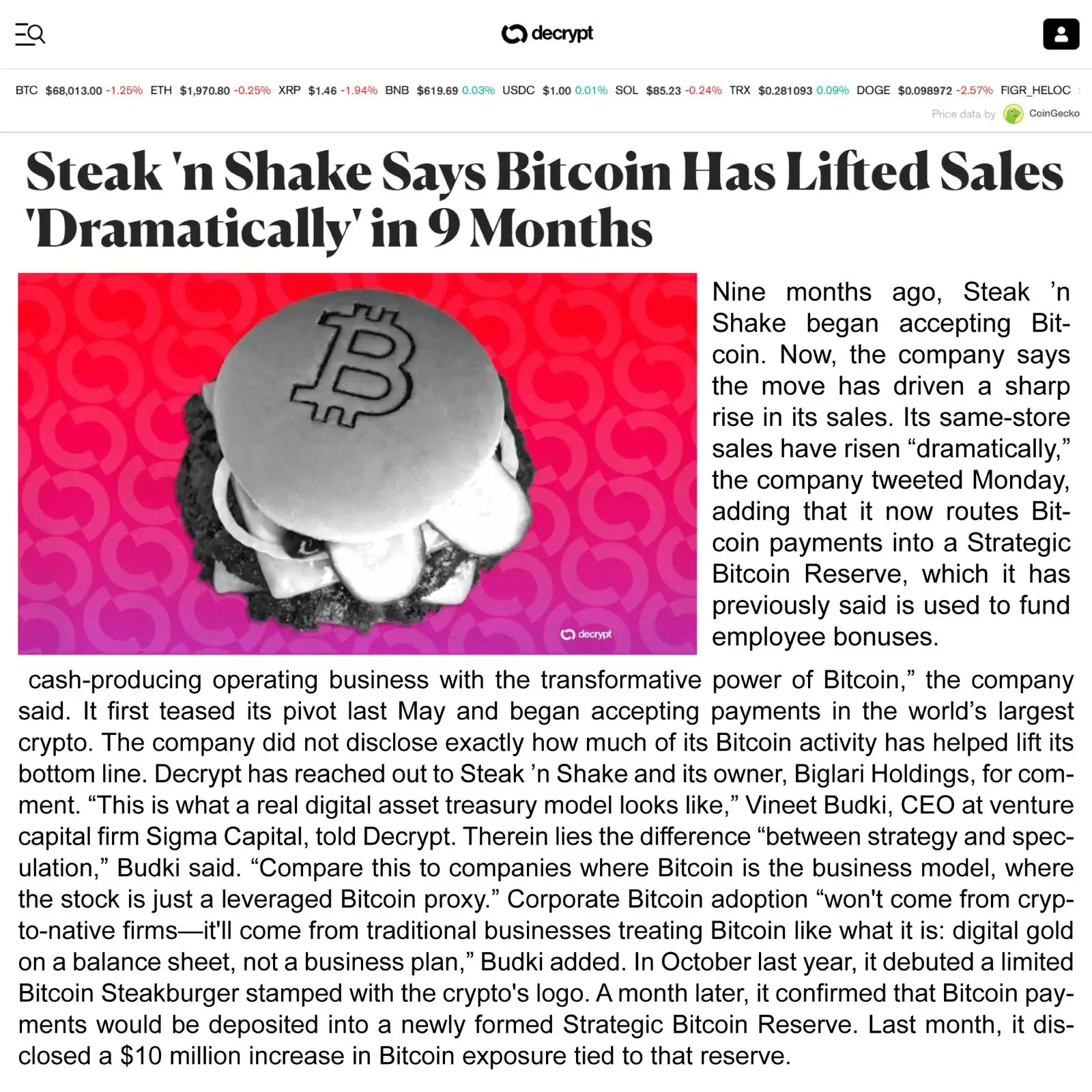 decrypt

BTC $68,013.00 -1.25% ETH $1,970.80 -0.25% XRP $1.46 -1.94% BNB $619.69 0.03% USDC $1.00 0.01% SOL $85.23 -0.24% TRX $0.281093 0.09% DOGE $0.098972 -2.57% FIGR_HELOC

Price data by CoinGecko

Steak 'n Shake Says Bitcoin Has Lifted Sales 'Dramatically' in 9 Months

decrypt

Nine months ago, Steak ’n Shake began accepting Bitcoin. Now, the company says the move has driven a sharp rise in its sales. Its same-store sales have risen “dramatically,” the company tweeted Monday, adding that it now routes Bitcoin payments into a Strategic Bitcoin Reserve, which it has previously said is used to fund employee bonuses.

cash-producing operating business with the transformative power of Bitcoin,” the company said. It first teased its pivot last May and began accepting payments in the world’s largest crypto. The company did not disclose exactly how much of its Bitcoin activity has helped lift its bottom line. Decrypt has reached out to Steak ’n Shake and its owner, Biglari Holdings, for comment. “This is what a real digital asset treasury model looks like,” Vineet Budki, CEO at venture capital firm Sigma Capital, told Decrypt. Therein lies the difference “between strategy and speculation,” Budki said. “Compare this to companies where Bitcoin is the business model, where the stock is just a leveraged Bitcoin proxy.” Corporate Bitcoin adoption “won't come from crypto-native firms—it'll come from traditional businesses treating Bitcoin like what it is: digital gold on a balance sheet, not a business plan,” Budki added. In October last year, it debuted a limited Bitcoin Steakburger stamped with the crypto's logo. A month later, it confirmed that Bitcoin payments would be deposited into a newly formed Strategic Bitcoin Reserve. Last month, it disclosed a $10 million increase in Bitcoin exposure tied to that reserve.